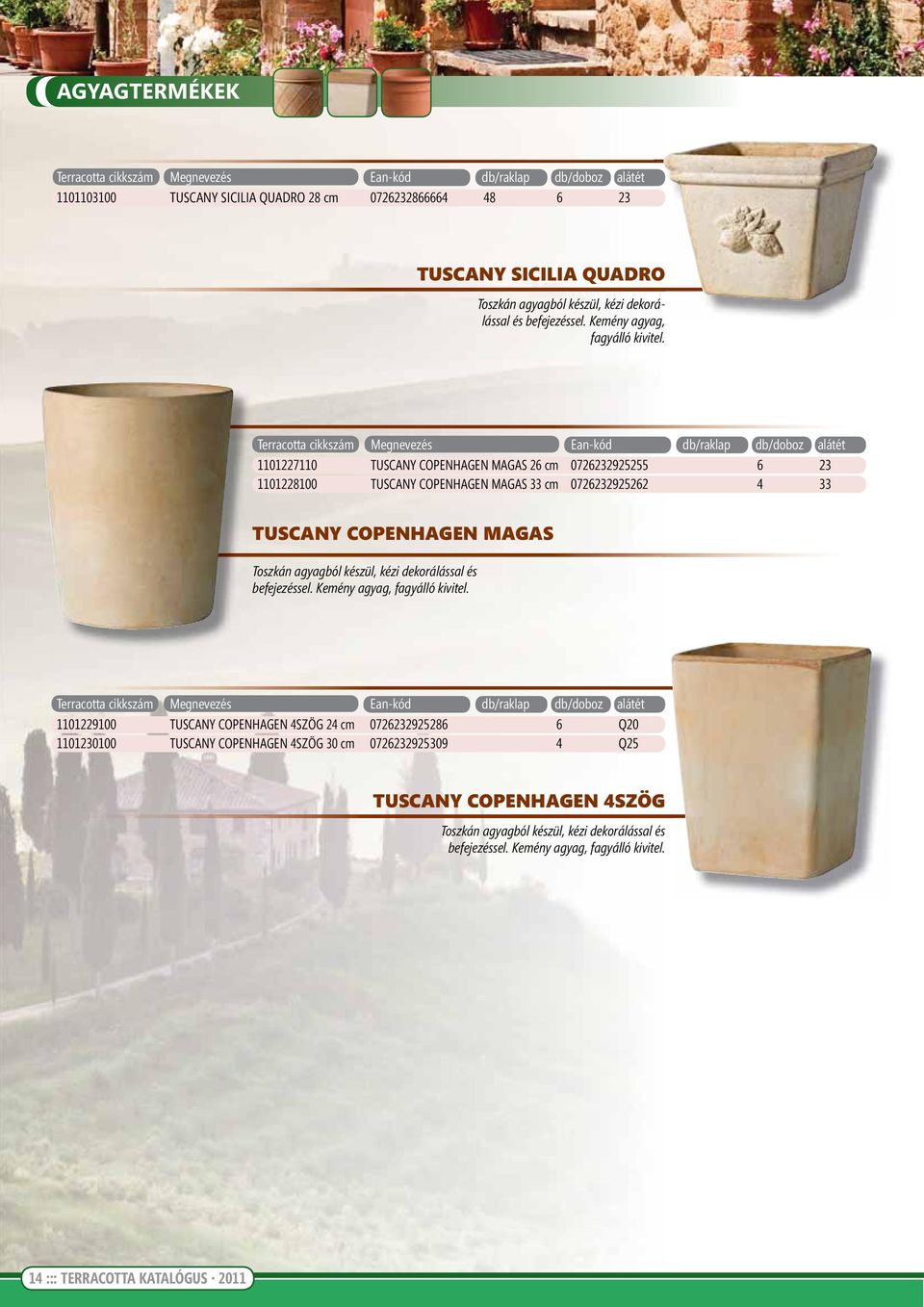 AGYAGTERMÉKEK

| Terracotta cikkszám | Megnevezés | Ean-kód | db/raklap | db/doboz | alátét |
|---|---|---|---|---|---|
| 1101103100 | TUSCANY SICILIA QUADRO 28 cm | 0726232866664 | 48 | 6 | 23 |

TUSCANY SICILIA QUADRO

Toszkán agyagból készül, kézi dekorálással és befejezéssel. Kemény agyag, fagyálló kivitel.

| Terracotta cikkszám | Megnevezés | Ean-kód | db/raklap | db/doboz | alátét |
|---|---|---|---|---|---|
| 1101227110 | TUSCANY COPENHAGEN MAGAS 26 cm | 0726232925255 | | 6 | 23 |
| 1101228100 | TUSCANY COPENHAGEN MAGAS 33 cm | 0726232925262 | | 4 | 33 |

TUSCANY COPENHAGEN MAGAS

Toszkán agyagból készül, kézi dekorálással és befejezéssel. Kemény agyag, fagyálló kivitel.

| Terracotta cikkszám | Megnevezés | Ean-kód | db/raklap | db/doboz | alátét |
|---|---|---|---|---|---|
| 1101229100 | TUSCANY COPENHAGEN 4SZÖG 24 cm | 0726232925286 | | 6 | Q20 |
| 1101230100 | TUSCANY COPENHAGEN 4SZÖG 30 cm | 0726232925309 | | 4 | Q25 |

TUSCANY COPENHAGEN 4SZÖG

Toszkán agyagból készül, kézi dekorálással és befejezéssel. Kemény agyag, fagyálló kivitel.

14 ::: TERRACOTTA KATALÓGUS · 2011